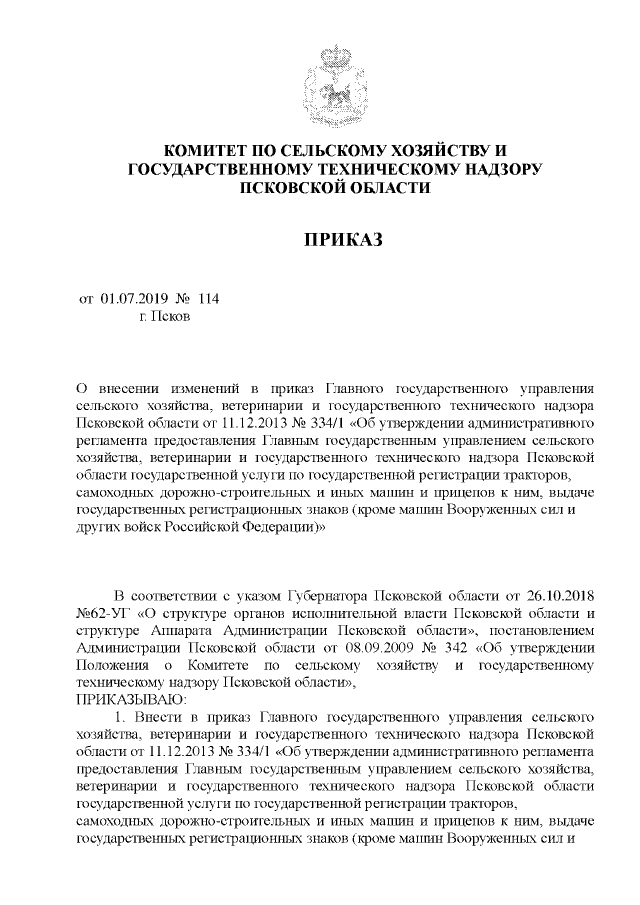 КОМИТЕТ ПО СЕЛЬСКОМУ ХОЗЯЙСТВУ И ГОСУДАРСТВЕННОМУ ТЕХНИЧЕСКОМУ НАДЗОРУ ПСКОВСКОЙ ОБЛАСТИ

ПРИКАЗ

от 01.07.2019 № 114
г. Псков

О внесении изменений в приказ Главного государственного управления сельского хозяйства, ветеринарии и государственного технического надзора Псковской области от 11.12.2013 № 334/1 «Об утверждении административного регламента предоставления Главным государственным управлением сельского хозяйства, ветеринарии и государственного технического надзора Псковской области государственной услуги по государственной регистрации тракторов, самоходных дорожно-строительных и иных машин и прицепов к ним, выдаче государственных регистрационных знаков (кроме машин Вооруженных сил и других войск Российской Федерации)»

В соответствии с указом Губернатора Псковской области от 26.10.2018 №62-УГ «О структуре органов исполнительной власти Псковской области и структуре Аппарата Администрации Псковской области», постановлением Администрации Псковской области от 08.09.2009 № 342 «Об утверждении Положения о Комитете по сельскому хозяйству и государственному техническому надзору Псковской области»,
ПРИКАЗЫВАЮ:
1. Внести в приказ Главного государственного управления сельского хозяйства, ветеринарии и государственного технического надзора Псковской области от 11.12.2013 № 334/1 «Об утверждении административного регламента предоставления Главным государственным управлением сельского хозяйства, ветеринарии и государственного технического надзора Псковской области государственной услуги по государственной регистрации тракторов, самоходных дорожно-строительных и иных машин и прицепов к ним, выдаче государственных регистрационных знаков (кроме машин Вооруженных сил и